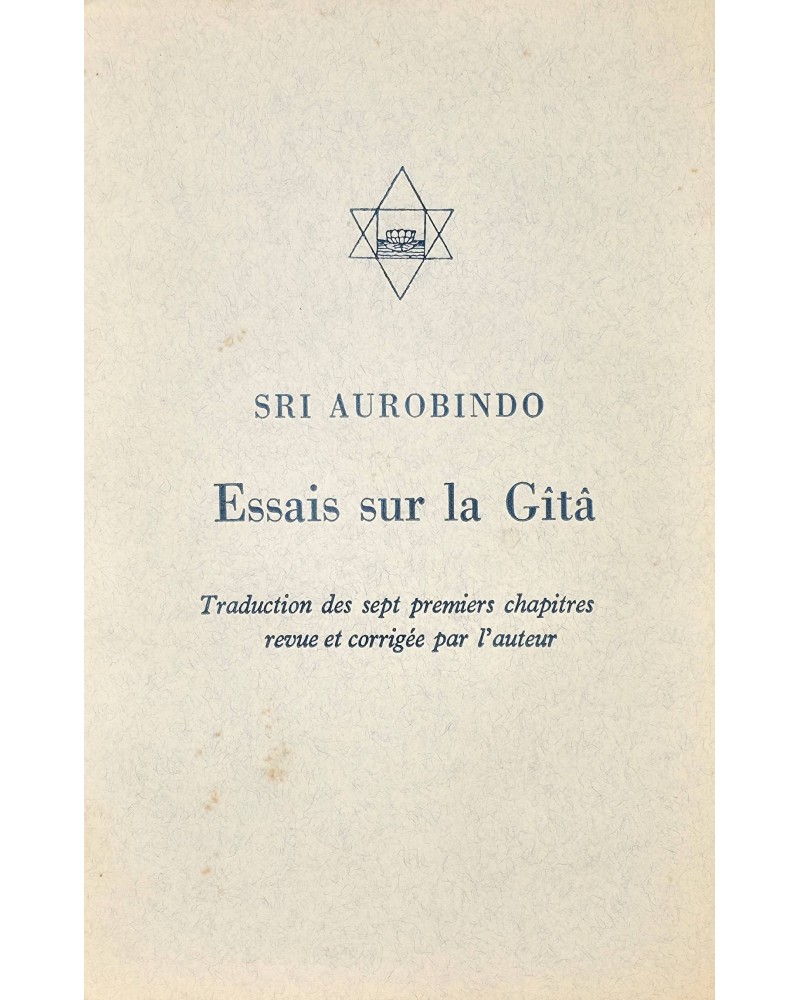 SRI AUROBINDO

Essais sur la Gîtâ

Traduction des sept premiers chapitres revue et corrigée par l'auteur